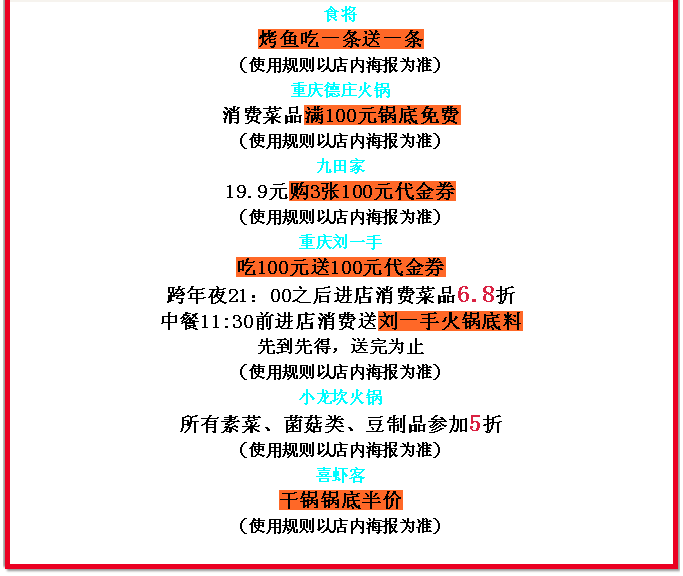 食将

烤鱼吃一条送一条

（使用规则以店内海报为准）

重庆德庄火锅

消费菜品满100元锅底免费

（使用规则以店内海报为准）

九田家

19.9元购3张100元代金券

（使用规则以店内海报为准）

重庆刘一手

吃100元送100元代金券

跨年夜21：00之后进店消费菜品6.8折

中餐11:30前进店消费送刘一手火锅底料

先到先得，送完为止

（使用规则以店内海报为准）

小龙坎火锅

所有素菜、菌菇类、豆制品参加5折

（使用规则以店内海报为准）

喜虾客

干锅锅底半价

（使用规则以店内海报为准）